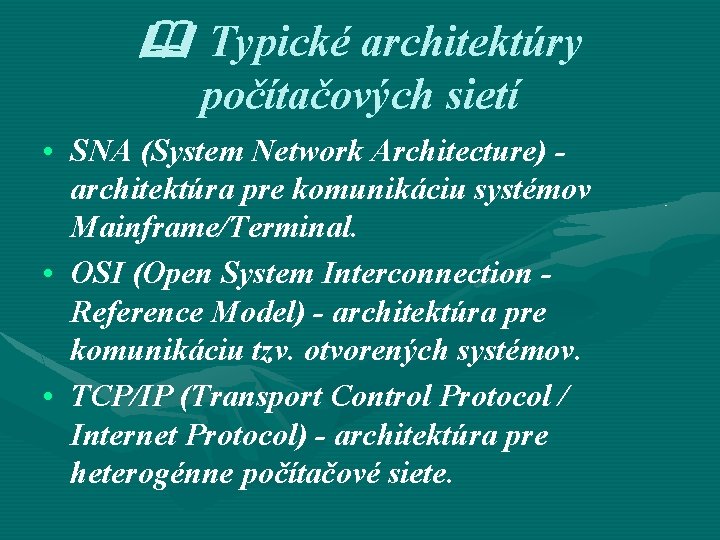 Typické architektúry počítačových sietí

• SNA (System Network Architecture) - architektúra pre komunikáciu systémov Mainframe/Terminal.

• OSI (Open System Interconnection - Reference Model) - architektúra pre komunikáciu tzv. otvorených systémov.

• TCP/IP (Transport Control Protocol / Internet Protocol) - architektúra pre heterogénne počítačové siete.